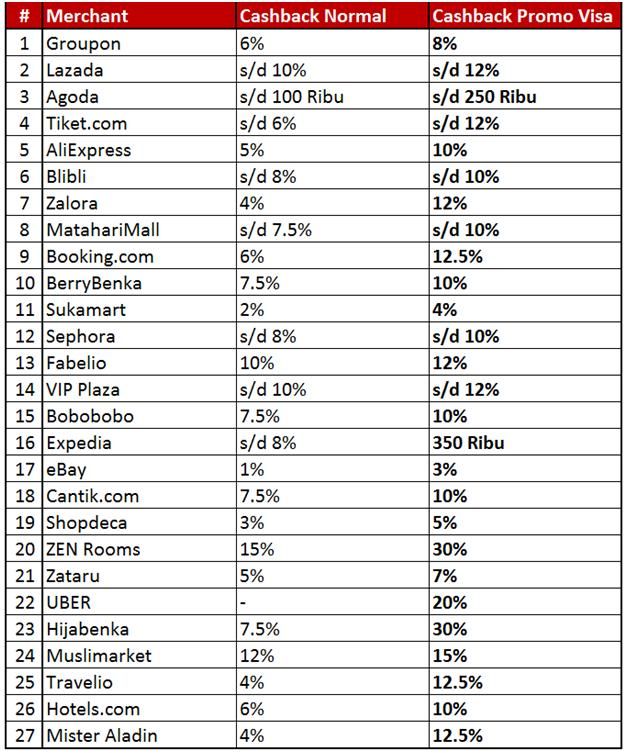 | # | Merchant | Cashback Normal | Cashback Promo Visa |
|---|---|---|---|
| 1 | Groupon | 6% | 8% |
| 2 | Lazada | s/d 10% | s/d 12% |
| 3 | Agoda | s/d 100 Ribu | s/d 250 Ribu |
| 4 | Tiket.com | s/d 6% | s/d 12% |
| 5 | AliExpress | 5% | 10% |
| 6 | Blibli | s/d 8% | s/d 10% |
| 7 | Zalora | 4% | 12% |
| 8 | MatahariMall | s/d 7.5% | s/d 10% |
| 9 | Booking.com | 6% | 12.5% |
| 10 | BerryBenka | 7.5% | 10% |
| 11 | Sukamart | 2% | 4% |
| 12 | Sephora | s/d 8% | s/d 10% |
| 13 | Fabelio | 10% | 12% |
| 14 | VIP Plaza | s/d 10% | s/d 12% |
| 15 | Bobobobo | 7.5% | 10% |
| 16 | Expedia | s/d 8% | 350 Ribu |
| 17 | eBay | 1% | 3% |
| 18 | Cantik.com | 7.5% | 10% |
| 19 | Shopdeca | 3% | 5% |
| 20 | ZEN Rooms | 15% | 30% |
| 21 | Zataru | 5% | 7% |
| 22 | UBER | - | 20% |
| 23 | Hijabenka | 7.5% | 30% |
| 24 | Muslimarket | 12% | 15% |
| 25 | Travelio | 4% | 12.5% |
| 26 | Hotels.com | 6% | 10% |
| 27 | Mister Aladin | 4% | 12.5% |